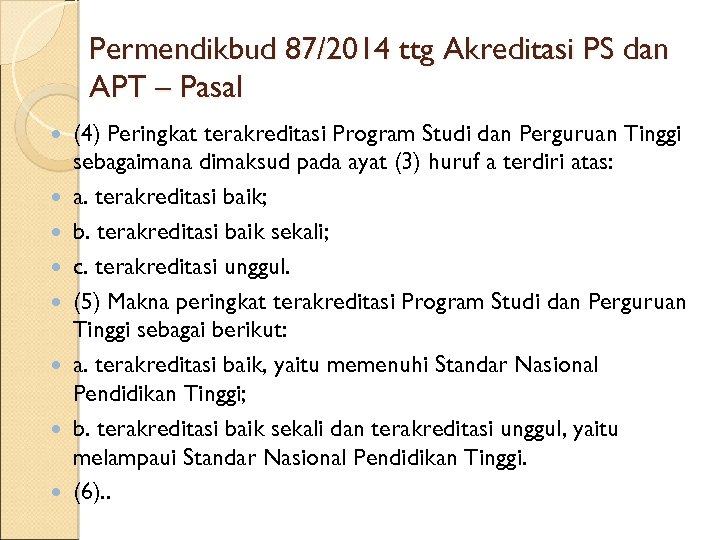 Permendikbud 87/2014 ttg Akreditasi PS dan APT – Pasal

(4) Peringkat terakreditasi Program Studi dan Perguruan Tinggi sebagaimana dimaksud pada ayat (3) huruf a terdiri atas:

a. terakreditasi baik;

b. terakreditasi baik sekali;

c. terakreditasi unggul.

(5) Makna peringkat terakreditasi Program Studi dan Perguruan Tinggi sebagai berikut:

a. terakreditasi baik, yaitu memenuhi Standar Nasional Pendidikan Tinggi;

b. terakreditasi baik sekali dan terakreditasi unggul, yaitu melampaui Standar Nasional Pendidikan Tinggi.

(6)..